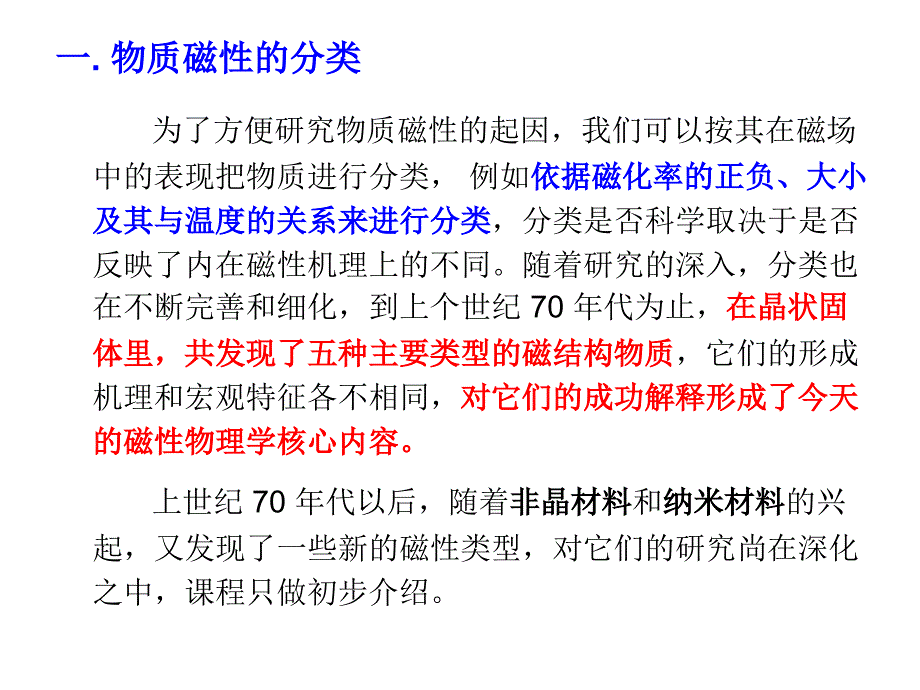 一. 物质磁性的分类

为了方便研究物质磁性的起因，我们可以按其在磁场中的表现把物质进行分类， 例如依据磁化率的正负、大小及其与温度的关系来进行分类，分类是否科学取决于是否反映了内在磁性机理上的不同。随着研究的深入，分类也在不断完善和细化，到上个世纪 70 年代为止，在晶状固体里，共发现了五种主要类型的磁结构物质，它们的形成机理和宏观特征各不相同，对它们的成功解释形成了今天的磁性物理学核心内容。

上世纪 70 年代以后，随着非晶材料和纳米材料的兴起，又发现了一些新的磁性类型，对它们的研究尚在深化之中，课程只做初步介绍。